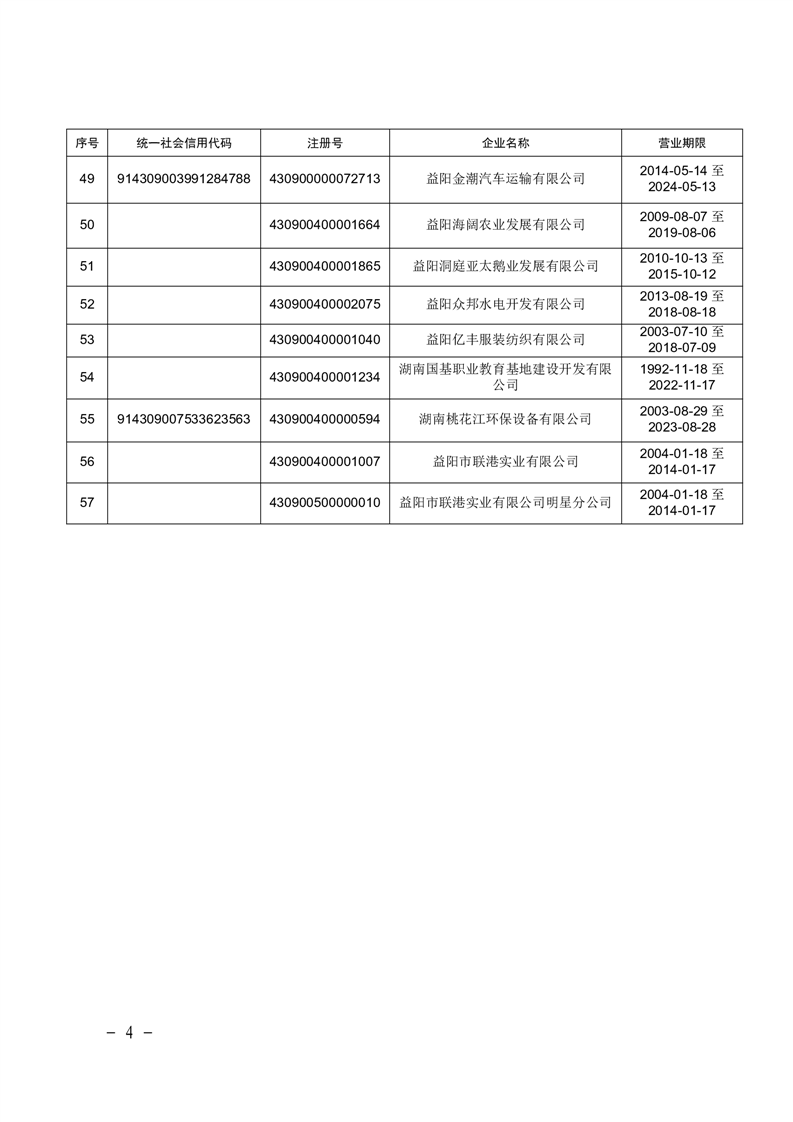 | 序号 | 统一社会信用代码 | 注册号 | 企业名称 | 营业期限 |
|---|---|---|---|---|
| 49 | 914309003991284788 | 430900000072713 | 益阳金潮汽车运输有限公司 | 2014-05-14 至 2024-05-13 |
| 50 | | 430900400001664 | 益阳海阔农业发展有限公司 | 2009-08-07 至 2019-08-06 |
| 51 | | 430900400001865 | 益阳洞庭亚太鹅业发展有限公司 | 2010-10-13 至 2015-10-12 |
| 52 | | 430900400002075 | 益阳众邦水电开发有限公司 | 2013-08-19 至 2018-08-18 |
| 53 | | 430900400001040 | 益阳亿丰服装纺织有限公司 | 2003-07-10 至 2018-07-09 |
| 54 | | 430900400001234 | 湖南国基职业教育基地建设开发有限公司 | 1992-11-18 至 2022-11-17 |
| 55 | 914309007533623563 | 430900400000594 | 湖南桃花江环保设备有限公司 | 2003-08-29 至 2023-08-28 |
| 56 | | 430900400001007 | 益阳市联港实业有限公司 | 2004-01-18 至 2014-01-17 |
| 57 | | 430900500000010 | 益阳市联港实业有限公司明星分公司 | 2004-01-18 至 2014-01-17 |

— 4 —